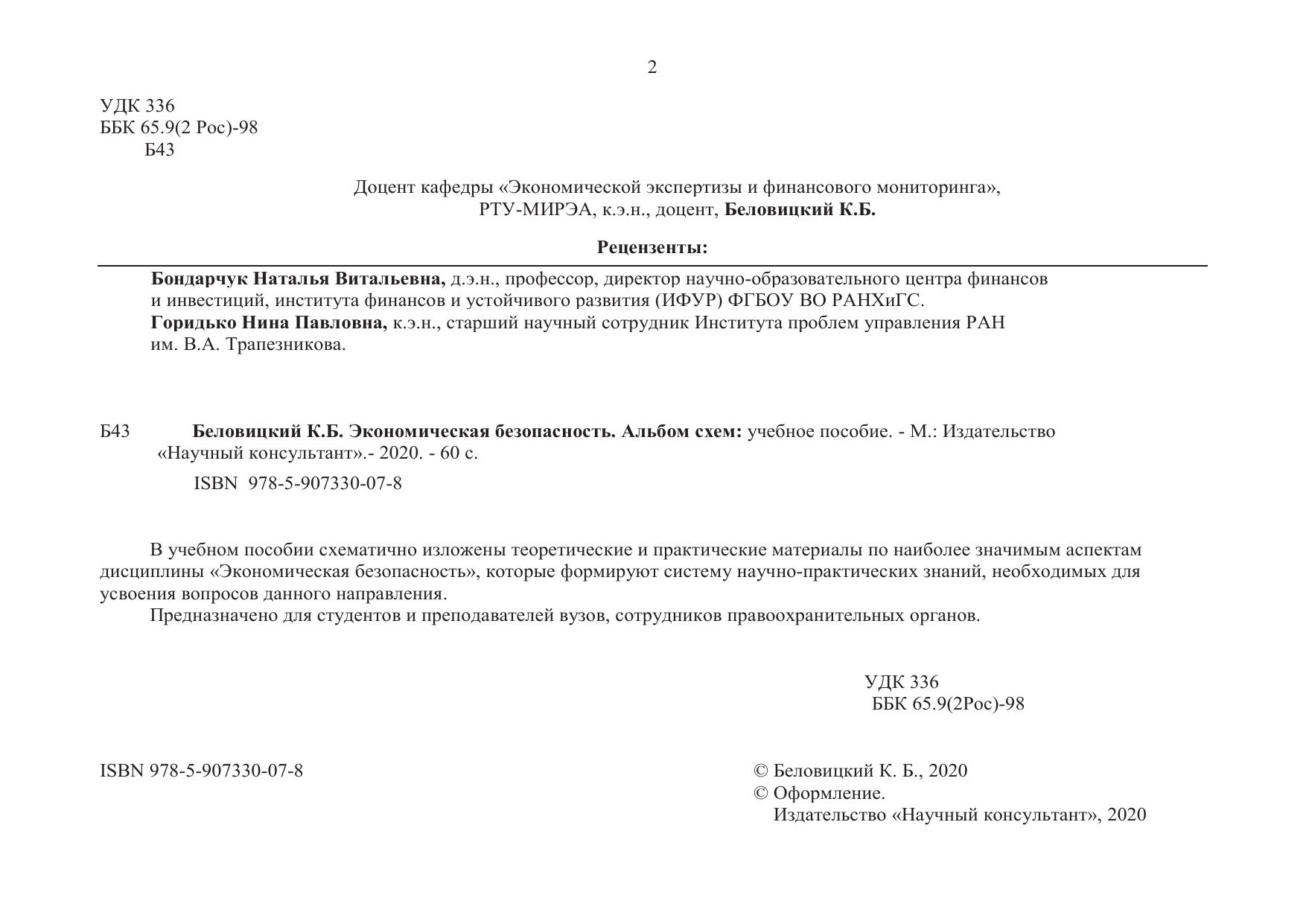 2

УДК 336
ББК 65.9(2 Рос)-98
Б43

Доцент кафедры «Экономической экспертизы и финансового мониторинга», РТУ-МИРЭА, к.э.н., доцент, Беловицкий К.Б.

Рецензенты:

Бондарчук Наталья Витальевна, д.э.н., профессор, директор научно-образовательного центра финансов и инвестиций, института финансов и устойчивого развития (ИФУР) ФГБОУ ВО РАНХиГС.
Горидько Нина Павловна, к.э.н., старший научный сотрудник Института проблем управления РАН им. В.А. Трапезникова.

Б43 Беловицкий К.Б. Экономическая безопасность. Альбом схем: учебное пособие. - М.: Издательство «Научный консультант».- 2020. - 60 с.

ISBN 978-5-907330-07-8

В учебном пособии схематично изложены теоретические и практические материалы по наиболее значимым аспектам дисциплины «Экономическая безопасность», которые формируют систему научно-практических знаний, необходимых для усвоения вопросов данного направления.
Предназначено для студентов и преподавателей вузов, сотрудников правоохранительных органов.

УДК 336
ББК 65.9(2Рос)-98

ISBN 978-5-907330-07-8

© Беловицкий К. Б., 2020
© Оформление.
Издательство «Научный консультант», 2020